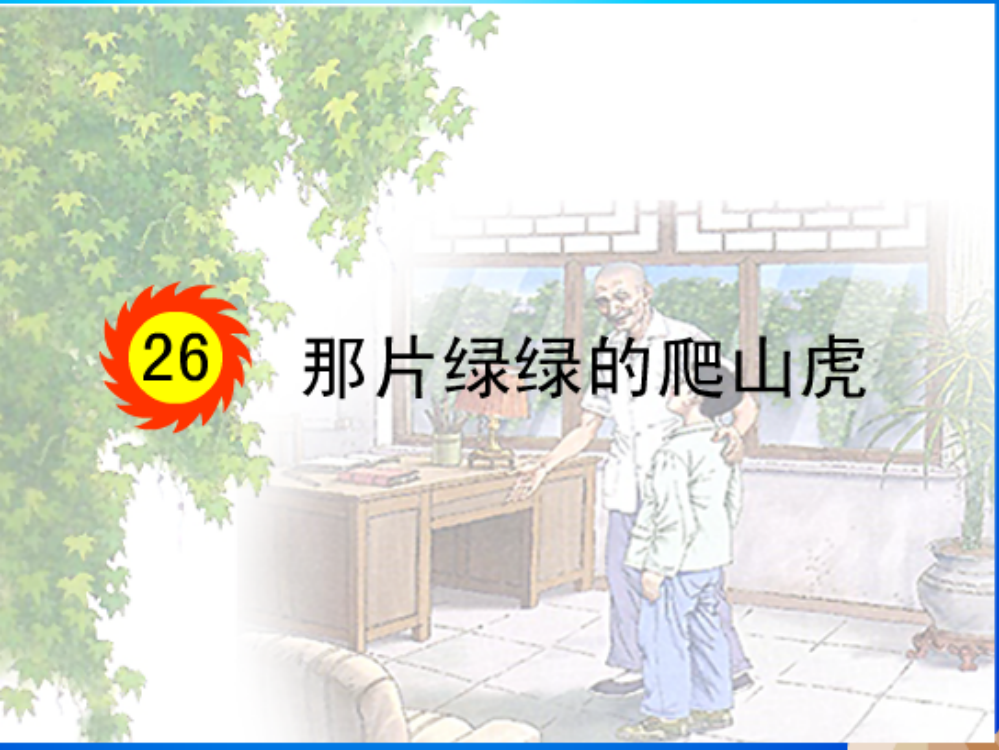 26

那片绿绿的爬山虎